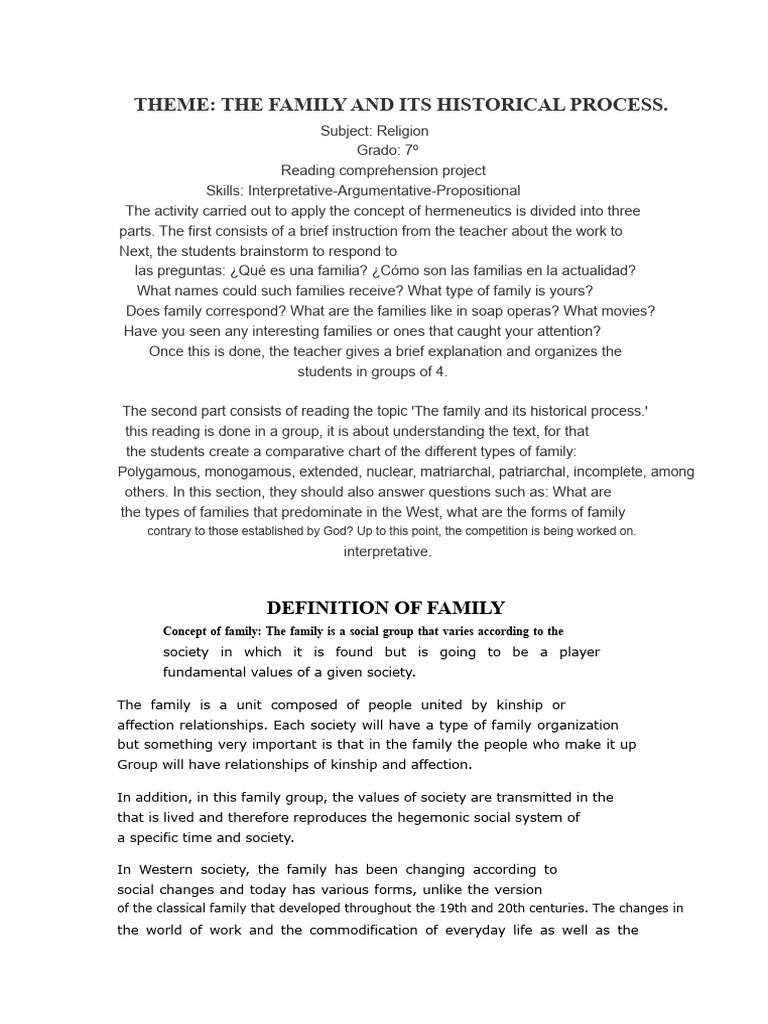 THEME: THE FAMILY AND ITS HISTORICAL PROCESS.

Subject: Religion
Grado: 7º
Reading comprehension project
Skills: Interpretative-Argumentative-Propositional

The activity carried out to apply the concept of hermeneutics is divided into three parts. The first consists of a brief instruction from the teacher about the work to Next, the students brainstorm to respond to las preguntas: ¿Qué es una familia? ¿Cómo son las familias en la actualidad? What names could such families receive? What type of family is yours? Does family correspond? What are the families like in soap operas? What movies? Have you seen any interesting families or ones that caught your attention? Once this is done, the teacher gives a brief explanation and organizes the students in groups of 4.

The second part consists of reading the topic 'The family and its historical process.' this reading is done in a group, it is about understanding the text, for that the students create a comparative chart of the different types of family: Polygamous, monogamous, extended, nuclear, matriarchal, patriarchal, incomplete, among others. In this section, they should also answer questions such as: What are the types of families that predominate in the West, what are the forms of family contrary to those established by God? Up to this point, the competition is being worked on. interpretative.

DEFINITION OF FAMILY

Concept of family: The family is a social group that varies according to the society in which it is found but is going to be a player fundamental values of a given society.

The family is a unit composed of people united by kinship or affection relationships. Each society will have a type of family organization but something very important is that in the family the people who make it up Group will have relationships of kinship and affection.

In addition, in this family group, the values of society are transmitted in the that is lived and therefore reproduces the hegemonic social system of a specific time and society.

In Western society, the family has been changing according to social changes and today has various forms, unlike the version of the classical family that developed throughout the 19th and 20th centuries. The changes in the world of work and the commodification of everyday life as well as the